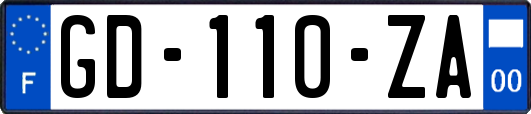 F
GD-110-ZA
00